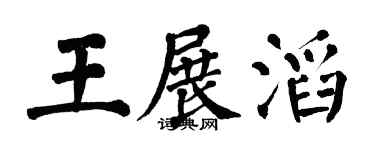 王展滔

词典网